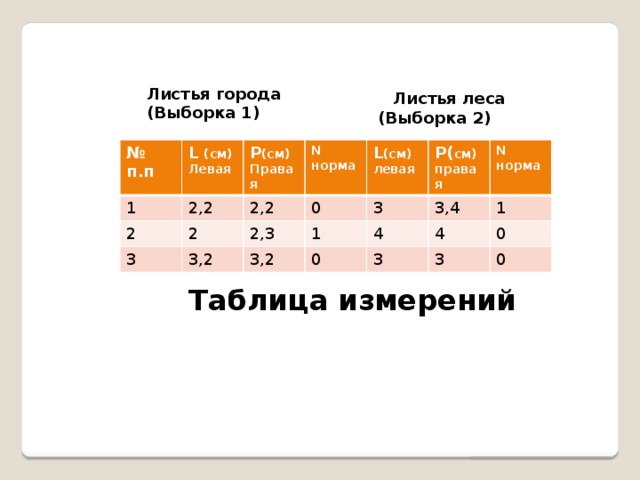 Листья города (Выборка 1)

Листья леса (Выборка 2)

| № п.п | L (см) Левая | P(см) Правая | N норма | L(см) левая | P(см) правая | N норма |
|---|---|---|---|---|---|---|
| 1 | 2,2 | 2,2 | 0 | 3 | 3,4 | 1 |
| 2 | 2 | 2,3 | 1 | 4 | 4 | 0 |
| 3 | 3,2 | 3,2 | 0 | 3 | 3 | 0 |

Таблица измерений